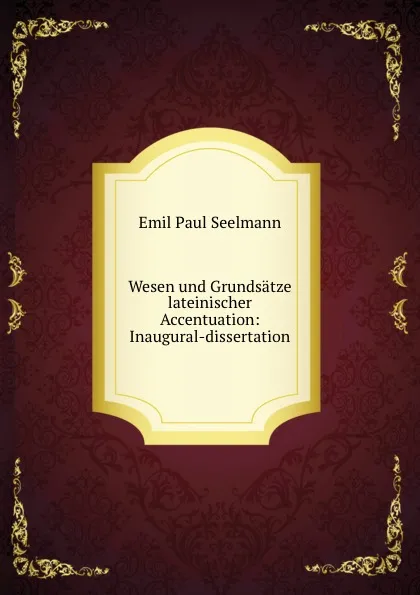 Emil Paul Seelmann

Wesen und Grundsätze lateinischer Accentuation: Inaugural-dissertation